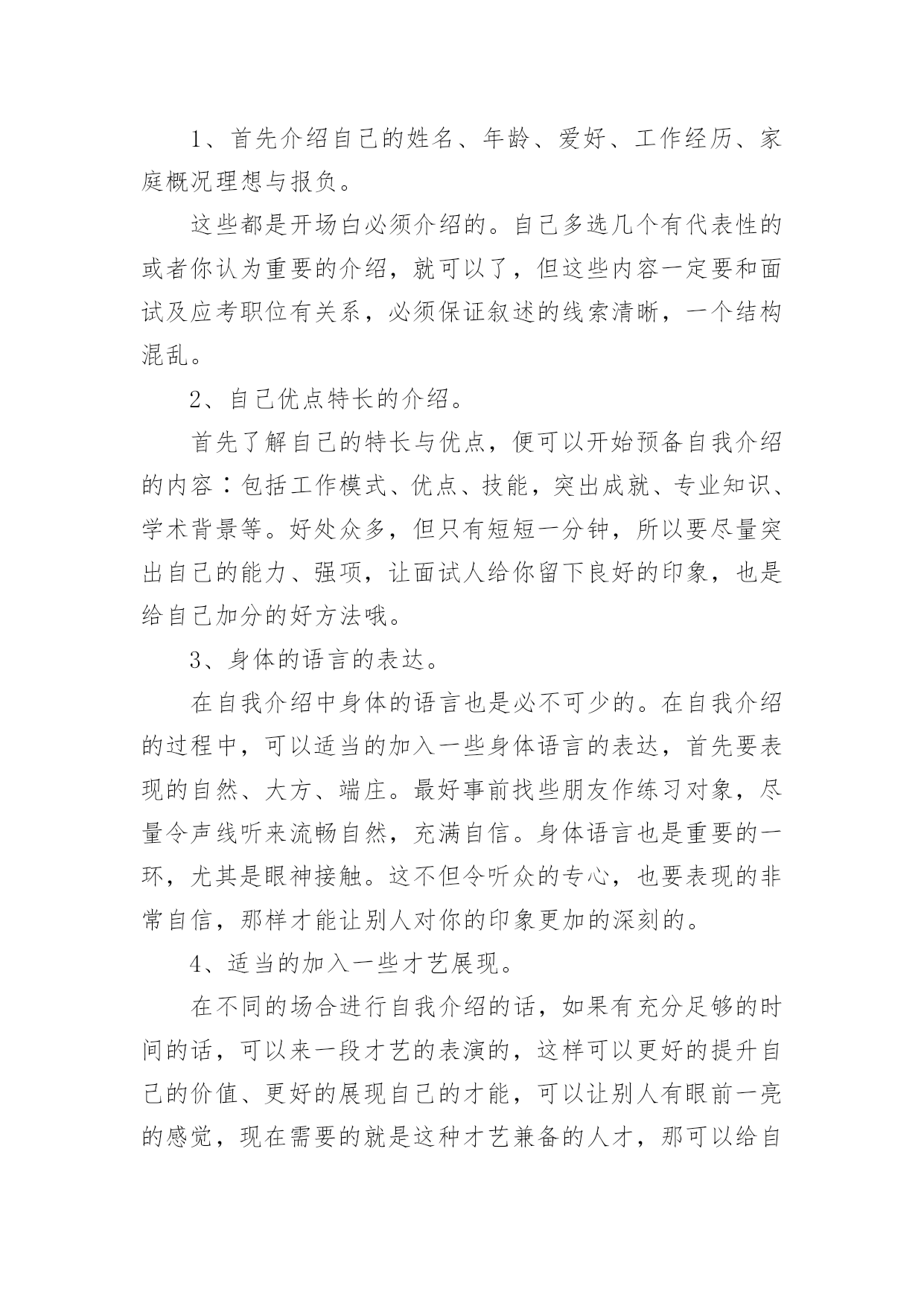 1、首先介绍自己的姓名、年龄、爱好、工作经历、家庭概况理想与报负。

这些都是开场白必须介绍的。自己多选几个有代表性的或者你认为重要的介绍，就可以了，但这些内容一定要和面试及应考职位有关系，必须保证叙述的线索清晰，一个结构混乱。

2、自己优点特长的介绍。

首先了解自己的特长与优点，便可以开始预备自我介绍的内容：包括工作模式、优点、技能，突出成就、专业知识、学术背景等。好处众多，但只有短短一分钟，所以要尽量突出自己的能力、强项，让面试人给你留下良好的印象，也是给自己加分的好方法哦。

3、身体的语言的表达。

在自我介绍中身体的语言也是必不可少的。在自我介绍的过程中，可以适当的加入一些身体语言的表达，首先要表现的自然、大方、端庄。最好事前找些朋友作练习对象，尽量令声线听来流畅自然，充满自信。身体语言也是重要的一环，尤其是眼神接触。这不但令听众的专心，也要表现的非常自信，那样才能让别人对你的印象更加的深刻的。

4、适当的加入一些才艺展现。

在不同的场合进行自我介绍的话，如果有充分足够的时间的话，可以来一段才艺的表演的，这样可以更好的提升自己的价值、更好的展现自己的才能，可以让别人有眼前一亮的感觉，现在需要的就是这种才艺兼备的人才，那可以给自